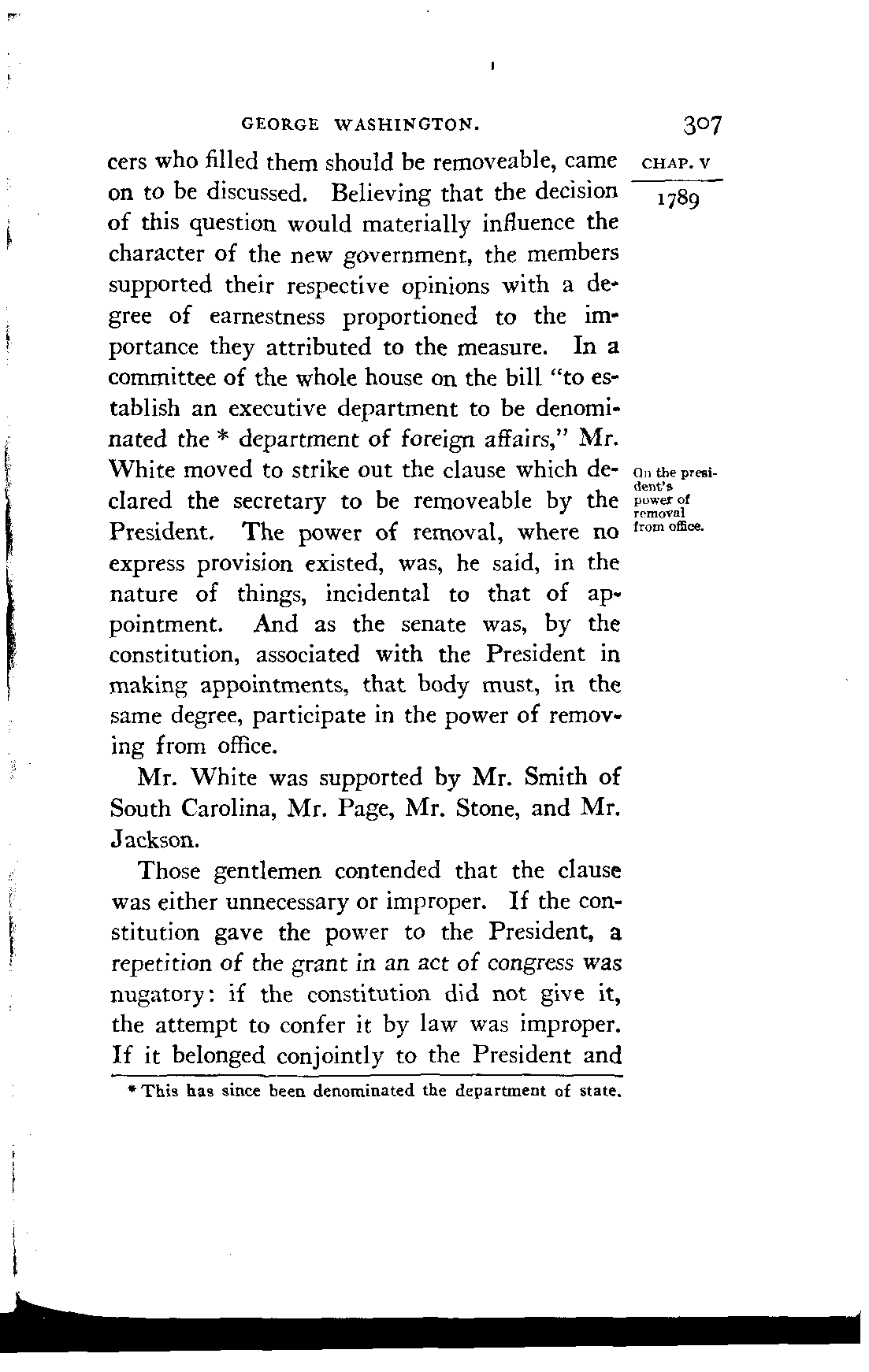 GEORGE WASHINGTON. 307

CHAP. V

1789

cers who filled them should be removeable, came on to be discussed. Believing that the decision of this question would materially influence the character of the new government, the members supported their respective opinions with a degree of earnestness proportioned to the importance they attributed to the measure. In a committee of the whole house on the bill "to establish an executive department to be denominated the * department of foreign affairs," Mr. White moved to strike out the clause which declared the secretary to be removeable by the President. The power of removal, where no express provision existed, was, he said, in the nature of things, incidental to that of appointment. And as the senate was, by the constitution, associated with the President in making appointments, that body must, in the same degree, participate in the power of removing from office.

On the president's power of removal from office.

Mr. White was supported by Mr. Smith of South Carolina, Mr. Page, Mr. Stone, and Mr. Jackson.

Those gentlemen contended that the clause was either unnecessary or improper. If the constitution gave the power to the President, a repetition of the grant in an act of congress was nugatory: if the constitution did not give it, the attempt to confer it by law was improper. If it belonged conjointly to the President and

* This has since been denominated the department of state.